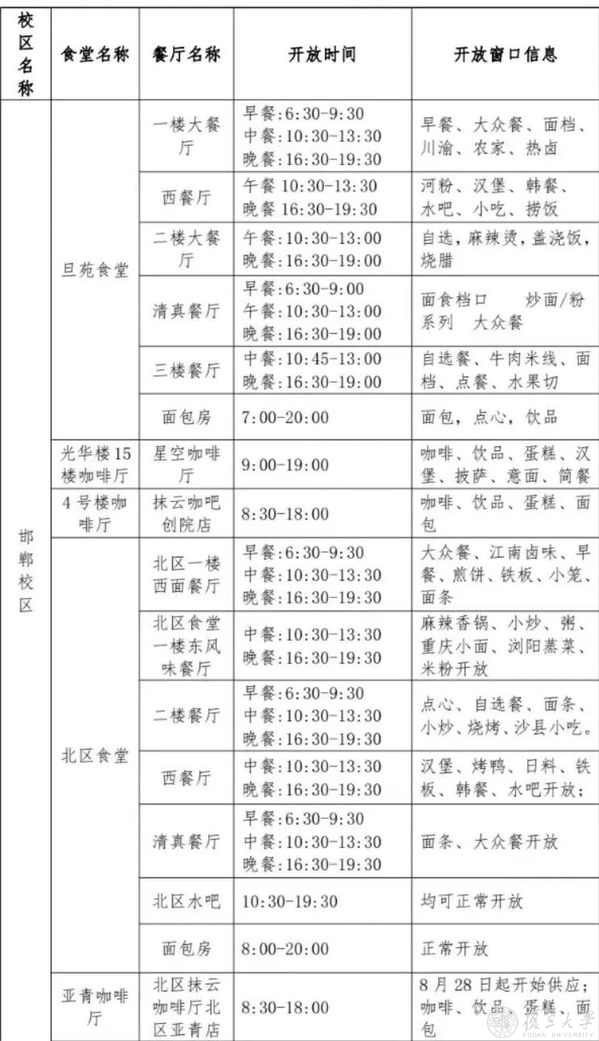 | 校区名称 | 食堂名称 | 餐厅名称 | 开放时间 | 开放窗口信息 |
|---|---|---|---|---|
| 邯郸校区 | 旦苑食堂 | 一楼大餐厅 | 早餐:6:30-9:30 中餐:10:30-13:30 晚餐:16:30-19:30 | 早餐、大众餐、面档、川渝、农家、热卤 |
| | | 西餐厅 | 午餐 10:30-13:30 晚餐 16:30-19:30 | 河粉、汉堡、韩餐、水吧、小吃、捞饭 |
| | | 二楼大餐厅 | 午餐:10:30-13:00 晚餐:16:30-19:00 | 自选,麻辣烫,盖浇饭,烧腊 |
| | | 清真餐厅 | 早餐:6:30-9:00 午餐:10:30-13:00 晚餐:16:30-19:00 | 面食档口 炒面/粉系列 大众餐 |
| | | 三楼餐厅 | 中餐:10:45-13:00 晚餐:16:30-19:00 | 自选餐、牛肉米线、面档、点餐、水果切 |
| | | 面包房 | 7:00-20:00 | 面包,点心,饮品 |
| | 光华楼15楼咖啡厅 | 星空咖啡厅 | 9:00-19:00 | 咖啡、饮品、蛋糕、汉堡、披萨、意面、简餐 |
| | 4号楼咖啡厅 | 抹云咖吧创院店 | 8:30-18:00 | 咖啡、饮品、蛋糕、面包 |
| | 北区食堂 | 北区一楼西面餐厅 | 早餐:6:30-9:30 中餐:10:30-13:30 晚餐:16:30-19:30 | 大众餐、江南卤味、早餐、煎饼、铁板、小笼、面条 |
| | | 北区食堂一楼东风味餐厅 | 中餐:10:30-13:30 晚餐:16:30-19:30 | 麻辣香锅、小炒、粥、重庆小面、浏阳蒸菜、米粉开放 |
| | | 二楼餐厅 | 早餐:6:30-9:30 中餐:10:30-13:30 晚餐:16:30-19:30 | 点心、自选餐、面条、小炒、烧烤、沙县小吃。 |
| | | 西餐厅 | 中餐:10:30-13:30 晚餐:16:30-19:30 | 汉堡、烤鸭、日料、铁板、韩餐、水吧开放; |
| | | 清真餐厅 | 早餐:6:30-9:30 中餐:10:30-13:30 晚餐:16:30-19:30 | 面条、大众餐开放 |
| | | 北区水吧 | 10:30-19:30 | 均可正常开放 |
| | | 面包房 | 8:00-20:00 | 正常开放 |
| | 亚青咖啡厅 | 北区抹云咖啡厅北区亚青店 | 8:30-18:00 | 8月28日起开始供应;咖啡、饮品、蛋糕、面包 |

復旦大學 FUDAN UNIVERSITY